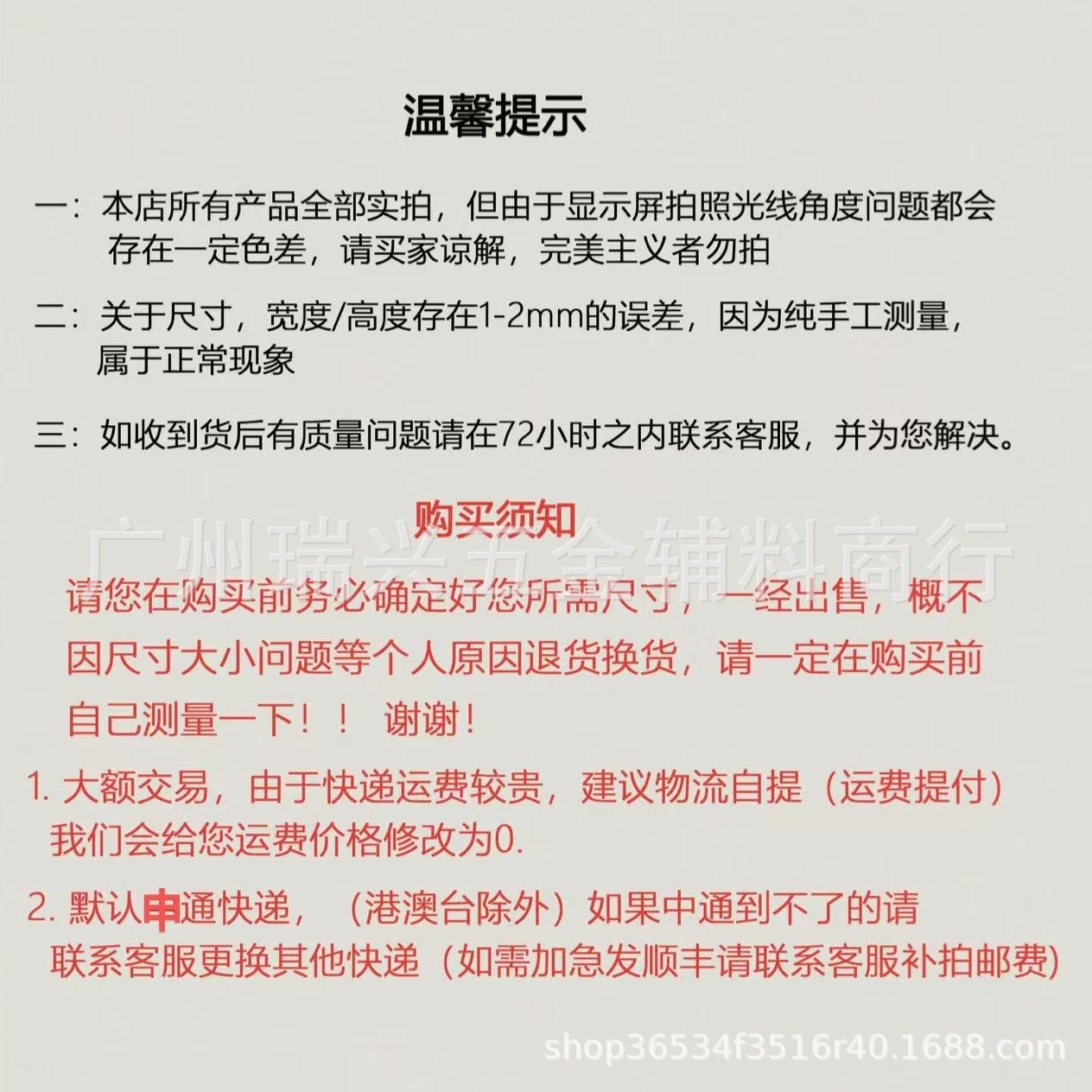 温馨提示

一：本店所有产品全部实拍，但由于显示屏拍照光线角度问题都会存在一定色差，请买家谅解，完美主义者勿拍

二：关于尺寸，宽度/高度存在1-2mm的误差，因为纯手工测量，属于正常现象

三：如收到货后有质量问题请在72小时之内联系客服，并为您解决。

购买须知

广州瑞兴五金辅料商行

请您在购买前务必确定好您所需尺寸，一经出售，概不因尺寸大小问题等个人原因退货换货，请一定在购买前自己测量一下！！ 谢谢！

1. 大额交易，由于快递运费较贵，建议物流自提（运费提付）我们会给您运费价格修改为0.

2. 默认申通快递，（港澳台除外）如果中通到不了的请联系客服更换其他快递（如需加急发顺丰请联系客服补拍邮费）

shop36534f3516r40.1688.com